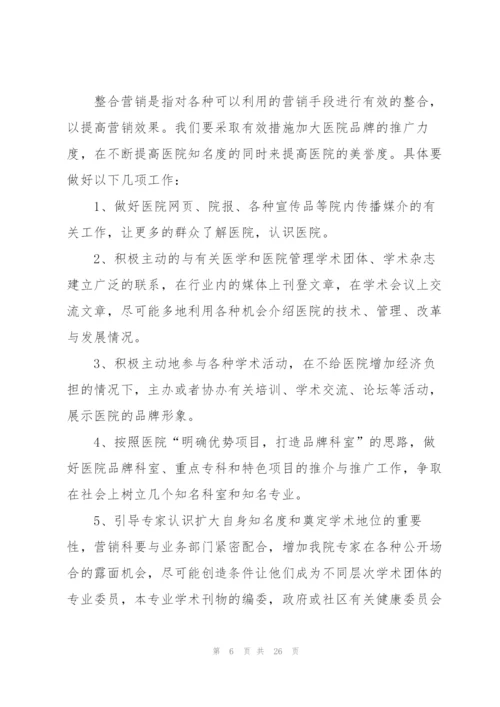 整合营销是指对各种可以利用的营销手段进行有效的整合，以提高营销效果。我们要采取有效措施加大医院品牌的推广力度，在不断提高医院知名度的同时来提高医院的美誉度。具体要做好以下几项工作：

1、做好医院网页、院报、各种宣传品等院内传播媒介的有关工作，让更多的群众了解医院，认识医院。

2、积极主动的与有关医学和医院管理学术团体、学术杂志建立广泛的联系，在行业内的媒体上刊登文章，在学术会议上交流文章，尽可能多地利用各种机会介绍医院的技术、管理、改革与发展情况。

3、积极主动地参与各种学术活动，在不给医院增加经济负担的情况下，主办或者协办有关培训、学术交流、论坛等活动，展示医院的品牌形象。

4、按照医院“明确优势项目，打造品牌科室”的思路，做好医院品牌科室、重点专科和特色项目的推介与推广工作，争取在社会上树立几个知名科室和知名专业。

5、引导专家认识扩大自身知名度和奠定学术地位的重要性，营销科要与业务部门紧密配合，增加我院专家在各种公开场合的露面机会，尽可能创造条件让他们成为不同层次学术团体的专业委员，本专业学术刊物的编委，政府或社区有关健康委员会

第 6 页 共 26 页